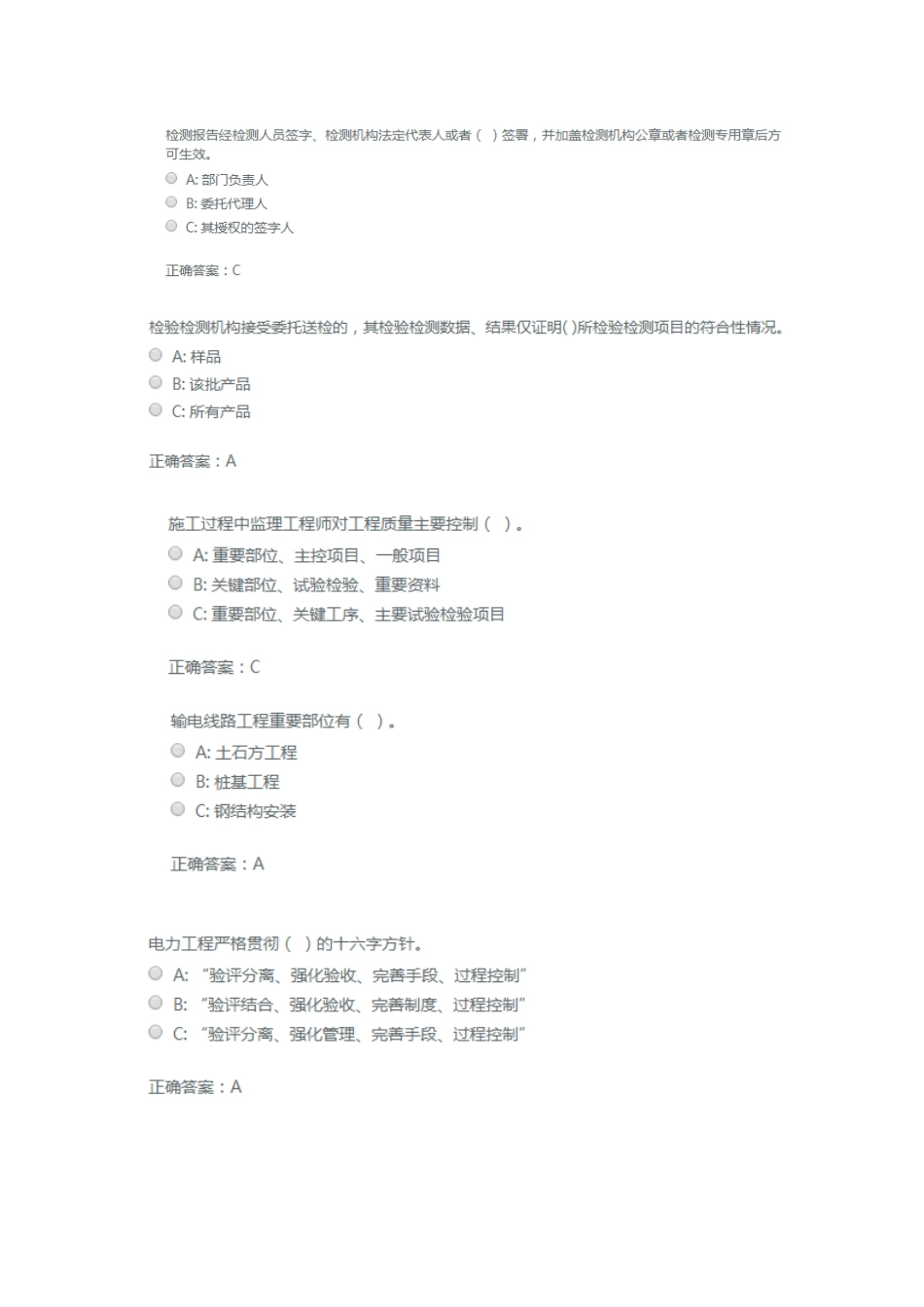 检测报告经检测人员签字、检测机构法定代表人或者（ ）签署，并加盖检测机构公章或者检测专用章后方可生效。
A: 部门负责人
B: 委托代理人
C: 其授权的签字人

正确答案：C

检验检测机构接受委托送检的，其检验检测数据、结果仅证明( )所检验检测项目的符合性情况。
A: 样品
B: 该批产品
C: 所有产品

正确答案：A

施工过程中监理工程师对工程质量主要控制（ ）。
A: 重要部位、主控项目、一般项目
B: 关键部位、试验检验、重要资料
C: 重要部位、关键工序、主要试验检验项目

正确答案：C

输电线路工程重要部位有（ ）。
A: 土石方工程
B: 桩基工程
C: 钢结构安装

正确答案：A

电力工程严格贯彻（ ）的十六字方针。
A: “验评分离、强化验收、完善手段、过程控制”
B: “验评结合、强化验收、完善制度、过程控制”
C: “验评分离、强化管理、完善手段、过程控制”

正确答案：A